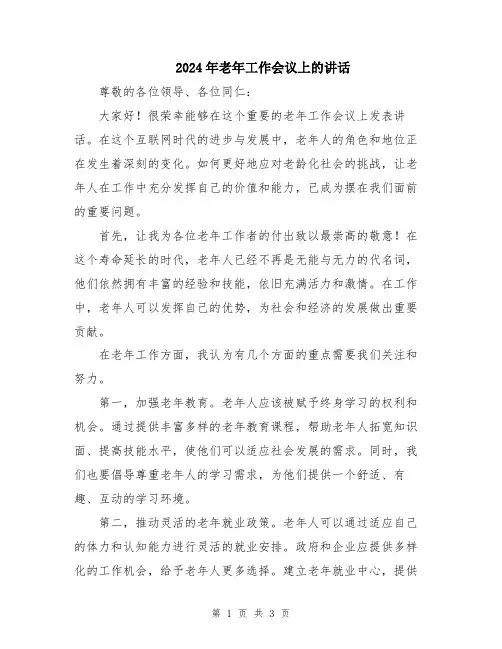 2024年老年工作会议上的讲话

尊敬的各位领导、各位同仁：

大家好！很荣幸能够在这个重要的老年工作会议上发表讲话。在这个互联网时代的进步与发展中，老年人的角色和地位正在发生着深刻的变化。如何更好地应对老龄化社会的挑战，让老年人在工作中充分发挥自己的价值和能力，已成为摆在我们面前的重要问题。

首先，让我为各位老年工作者的付出致以最崇高的敬意！在这个寿命延长的时代，老年人已经不再是无能与无力的代名词，他们依然拥有丰富的经验和技能，依旧充满活力和激情。在工作中，老年人可以发挥自己的优势，为社会和经济的发展做出重要贡献。

在老年工作方面，我认为有几个方面的重点需要我们关注和努力。

第一，加强老年教育。老年人应该被赋予终身学习的权利和机会。通过提供丰富多样的老年教育课程，帮助老年人拓宽知识面、提高技能水平，使他们可以适应社会发展的需求。同时，我们也要倡导尊重老年人的学习需求，为他们提供一个舒适、有趣、互动的学习环境。

第二，推动灵活的老年就业政策。老年人可以通过适应自己的体力和认知能力进行灵活的就业安排。政府和企业应提供多样化的工作机会，给予老年人更多选择。建立老年就业中心，提供

第 1 页 共 3 页